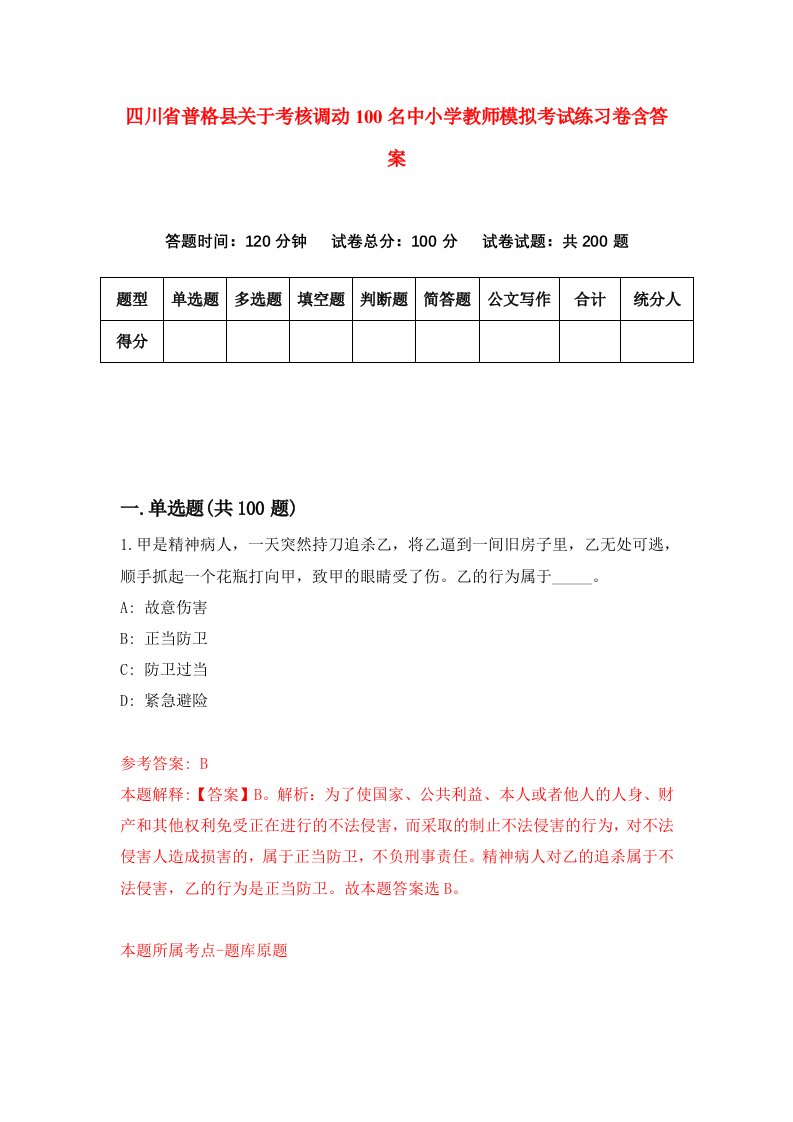 四川省普格县关于考核调动100名中小学教师模拟考试练习卷含答案

答题时间：120分钟　试卷总分：100分　试卷试题：共200题

| 题型 | 单选题 | 多选题 | 填空题 | 判断题 | 简答题 | 公文写作 | 合计 | 统分人 |
|---|---|---|---|---|---|---|---|---|
| 得分 | | | | | | | | |

一.单选题(共100题)

1.甲是精神病人，一天突然持刀追杀乙，将乙逼到一间旧房子里，乙无处可逃，顺手抓起一个花瓶打向甲，致甲的眼睛受了伤。乙的行为属于_____。

A: 故意伤害

B: 正当防卫

C: 防卫过当

D: 紧急避险

参考答案: B

本题解释:【答案】B。解析：为了使国家、公共利益、本人或者他人的人身、财产和其他权利免受正在进行的不法侵害，而采取的制止不法侵害的行为，对不法侵害人造成损害的，属于正当防卫，不负刑事责任。精神病人对乙的追杀属于不法侵害，乙的行为是正当防卫。故本题答案选B。

本题所属考点-题库原题